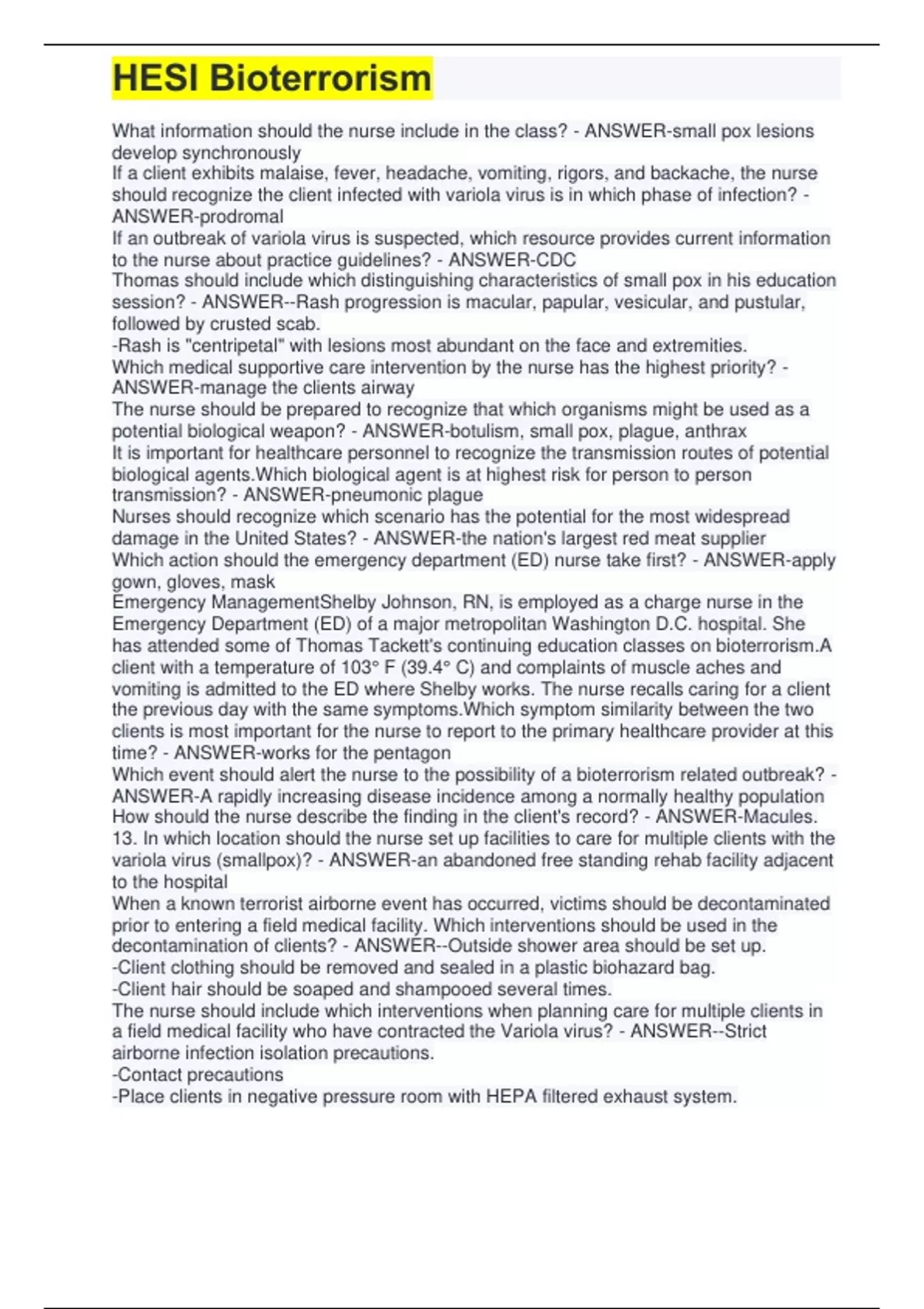 HESI Bioterrorism

What information should the nurse include in the class? - ANSWER-small pox lesions develop synchronously
If a client exhibits malaise, fever, headache, vomiting, rigors, and backache, the nurse should recognize the client infected with variola virus is in which phase of infection? - ANSWER-prodromal
If an outbreak of variola virus is suspected, which resource provides current information to the nurse about practice guidelines? - ANSWER-CDC
Thomas should include which distinguishing characteristics of small pox in his education session? - ANSWER--Rash progression is macular, papular, vesicular, and pustular, followed by crusted scab.
-Rash is "centripetal" with lesions most abundant on the face and extremities.
Which medical supportive care intervention by the nurse has the highest priority? - ANSWER-manage the clients airway
The nurse should be prepared to recognize that which organisms might be used as a potential biological weapon? - ANSWER-botulism, small pox, plague, anthrax
It is important for healthcare personnel to recognize the transmission routes of potential biological agents.Which biological agent is at highest risk for person to person transmission? - ANSWER-pneumonic plague
Nurses should recognize which scenario has the potential for the most widespread damage in the United States? - ANSWER-the nation's largest red meat supplier
Which action should the emergency department (ED) nurse take first? - ANSWER-apply gown, gloves, mask
Emergency ManagementShelby Johnson, RN, is employed as a charge nurse in the Emergency Department (ED) of a major metropolitan Washington D.C. hospital. She has attended some of Thomas Tackett's continuing education classes on bioterrorism.A client with a temperature of 103° F (39.4° C) and complaints of muscle aches and vomiting is admitted to the ED where Shelby works. The nurse recalls caring for a client the previous day with the same symptoms.Which symptom similarity between the two clients is most important for the nurse to report to the primary healthcare provider at this time? - ANSWER-works for the pentagon
Which event should alert the nurse to the possibility of a bioterrorism related outbreak? - ANSWER-A rapidly increasing disease incidence among a normally healthy population
How should the nurse describe the finding in the client's record? - ANSWER-Macules.
13. In which location should the nurse set up facilities to care for multiple clients with the variola virus (smallpox)? - ANSWER-an abandoned free standing rehab facility adjacent to the hospital
When a known terrorist airborne event has occurred, victims should be decontaminated prior to entering a field medical facility. Which interventions should be used in the decontamination of clients? - ANSWER--Outside shower area should be set up.
-Client clothing should be removed and sealed in a plastic biohazard bag.
-Client hair should be soaped and shampooed several times.
The nurse should include which interventions when planning care for multiple clients in a field medical facility who have contracted the Variola virus? - ANSWER--Strict airborne infection isolation precautions.
-Contact precautions
-Place clients in negative pressure room with HEPA filtered exhaust system.